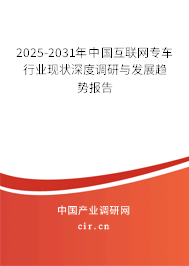 2025-2031年中国互联网专车行业现状深度调研与发展趋势报告

中国产业调研网

cir.cn